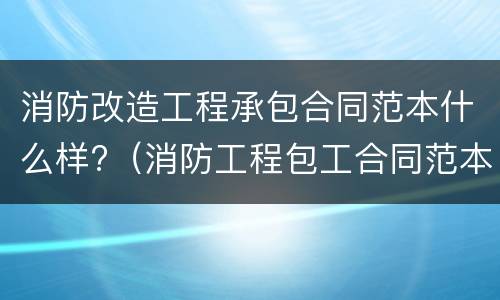 消防改造工程承包合同范本什么样?（消防工程包工合同范本